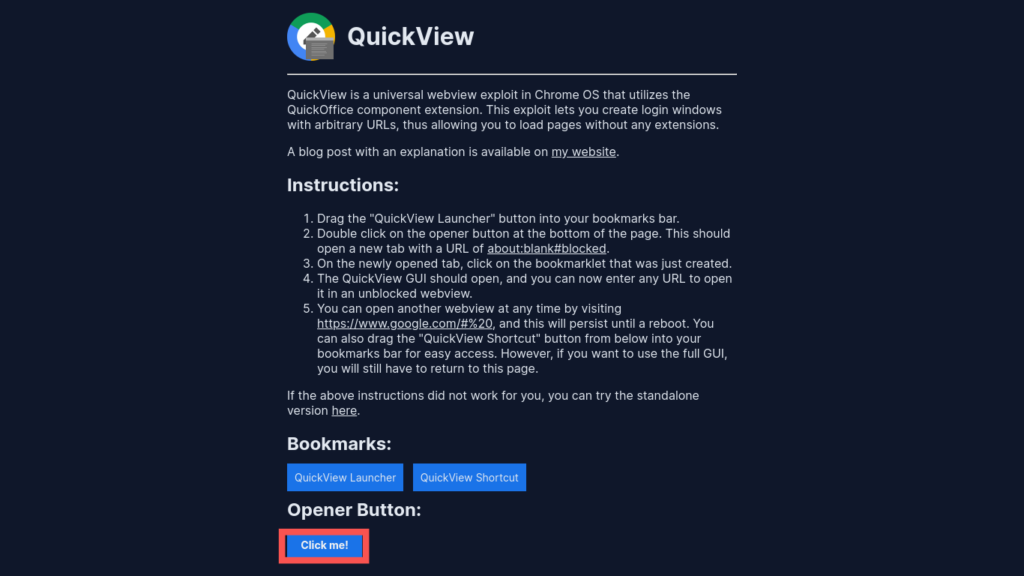 QuickView

QuickView is a universal webview exploit in Chrome OS that utilizes the QuickOffice component extension. This exploit lets you create login windows with arbitrary URLs, thus allowing you to load pages without any extensions.

A blog post with an explanation is available on my website.

Instructions:

1. Drag the "QuickView Launcher" button into your bookmarks bar.
2. Double click on the opener button at the bottom of the page. This should open a new tab with a URL of about:blank#blocked.
3. On the newly opened tab, click on the bookmarklet that was just created.
4. The QuickView GUI should open, and you can now enter any URL to open it in an unblocked webview.
5. You can open another webview at any time by visiting https://www.google.com/#%20, and this will persist until a reboot. You can also drag the "QuickView Shortcut" button from below into your bookmarks bar for easy access. However, if you want to use the full GUI, you will still have to return to this page.

If the above instructions did not work for you, you can try the standalone version here.

Bookmarks:

QuickView Launcher QuickView Shortcut

Opener Button:

Click me!